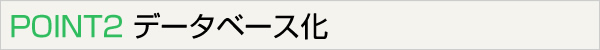 POINT2 データベース化